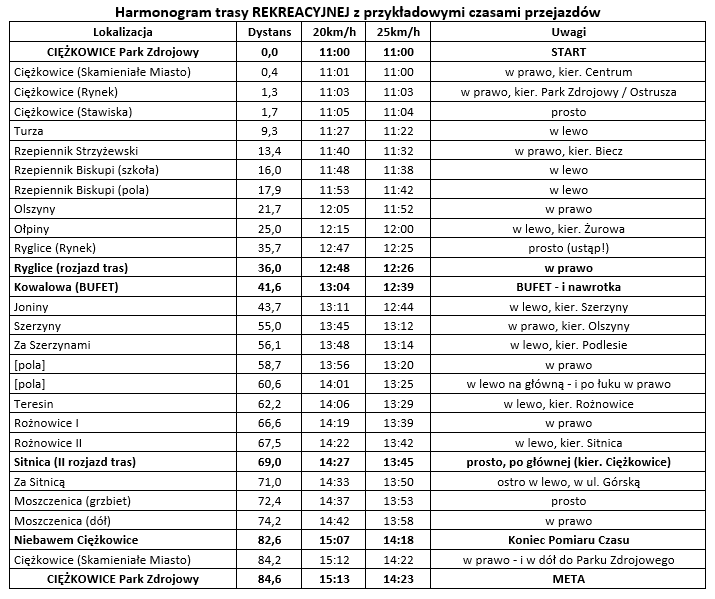 Harmonogram trasy REKREACYJNEJ z przykładowymi czasami przejazdów

| Lokalizacja | Dystans | 20km/h | 25km/h | Uwagi |
|---|---|---|---|---|
| CIĘŻKOWICE Park Zdrojowy | 0,0 | 11:00 | 11:00 | START |
| Ciężkowice (Skamieniałe Miasto) | 0,4 | 11:01 | 11:00 | w prawo, kier. Centrum |
| Ciężkowice (Rynek) | 1,3 | 11:03 | 11:03 | w prawo, kier. Park Zdrojowy / Ostrusza |
| Ciężkowice (Stawiska) | 1,7 | 11:05 | 11:04 | prosto |
| Turza | 9,3 | 11:27 | 11:22 | w lewo |
| Rzepiennik Strzyżewski | 13,4 | 11:40 | 11:32 | w prawo, kier. Biecz |
| Rzepiennik Biskupi (szkoła) | 16,0 | 11:48 | 11:38 | w lewo |
| Rzepiennik Biskupi (pola) | 17,9 | 11:53 | 11:42 | w lewo |
| Olszyny | 21,7 | 12:05 | 11:52 | w prawo |
| Ołpiny | 25,0 | 12:15 | 12:00 | w lewo, kier. Żurowa |
| Ryglice (Rynek) | 35,7 | 12:47 | 12:25 | prosto (ustąp!) |
| Ryglice (rozjazd tras) | 36,0 | 12:48 | 12:26 | w prawo |
| Kowalowa (BUFET) | 41,6 | 13:04 | 12:39 | BUFET - i nawrotka |
| Joniny | 43,7 | 13:11 | 12:44 | w lewo, kier. Szerzyny |
| Szerzyny | 55,0 | 13:45 | 13:12 | w prawo, kier. Olszyny |
| Za Szerzynami | 56,1 | 13:48 | 13:14 | w lewo, kier. Podlesie |
| [pola] | 58,7 | 13:56 | 13:20 | w prawo |
| [pola] | 60,6 | 14:01 | 13:25 | w lewo na główną - i po łuku w prawo |
| Teresin | 62,2 | 14:06 | 13:29 | w lewo, kier. Rożnowice |
| Rożnowice I | 66,6 | 14:19 | 13:39 | w prawo |
| Rożnowice II | 67,5 | 14:22 | 13:42 | w lewo, kier. Sitnica |
| Sitnica (II rozjazd tras) | 69,0 | 14:27 | 13:45 | prosto, po głównej (kier. Ciężkowice) |
| Za Sitnicą | 71,0 | 14:33 | 13:50 | ostro w lewo, w ul. Górską |
| Moszczenica (grzbiet) | 72,4 | 14:37 | 13:53 | prosto |
| Moszczenica (dół) | 74,2 | 14:42 | 13:58 | w prawo |
| Niebawem Ciężkowice | 82,6 | 15:07 | 14:18 | Koniec Pomiaru Czasu |
| Ciężkowice (Skamieniałe Miasto) | 84,2 | 15:12 | 14:22 | w prawo - i w dół do Parku Zdrojowego |
| CIĘŻKOWICE Park Zdrojowy | 84,6 | 15:13 | 14:23 | META |